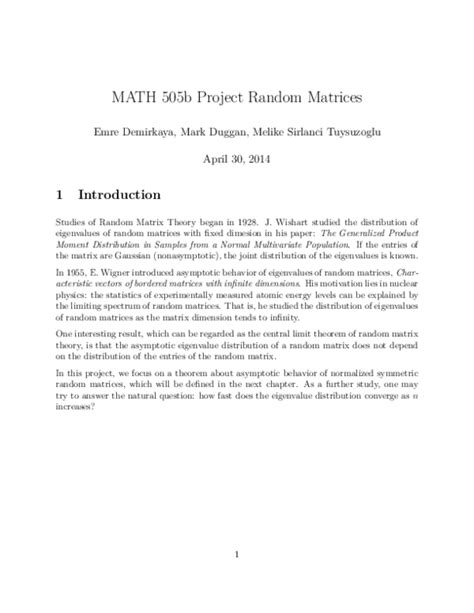 MATH 505b Project Random Matrices

Emre Demirkaya, Mark Duggan, Melike Sirlanci Tuysuzoglu

April 30, 2014

1 Introduction

Studies of Random Matrix Theory began in 1928. J. Wishart studied the distribution of eigenvalues of random matrices with fixed dimesion in his paper: The Generalized Product Moment Distribution in Samples from a Normal Multivariate Population. If the entries of the matrix are Gaussian (nonasymptotic), the joint distribution of the eigenvalues is known.

In 1955, E. Wigner introduced asymptotic behavior of eigenvalues of random matrices, Characteristic vectors of bordered matrices with infinite dimensions. His motivation lies in nuclear physics: the statistics of experimentally measured atomic energy levels can be explained by the limiting spectrum of random matrices. That is, he studied the distribution of eigenvalues of random matrices as the matrix dimension tends to infinity.

One interesting result, which can be regarded as the central limit theorem of random matrix theory, is that the asymptotic eigenvalue distribution of a random matrix does not depend on the distribution of the entries of the random matrix.

In this project, we focus on a theorem about asymptotic behavior of normalized symmetric random matrices, which will be defined in the next chapter. As a further study, one may try to answer the natural question: how fast does the eigenvalue distribution converge as $n$ increases?

1